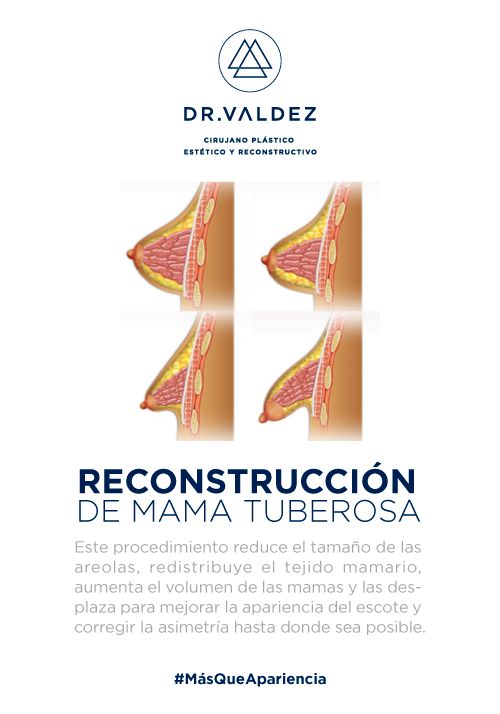 DR.VALDEZ

CIRUJANO PLÁSTICO
ESTÉTICO Y RECONSTRUCTIVO

RECONSTRUCCIÓN
DE MAMA TUBEROSA

Este procedimiento reduce el tamaño de las areolas, redistribuye el tejido mamario, aumenta el volumen de las mamas y las desplaza para mejorar la apariencia del escote y corregir la asimetría hasta donde sea posible.

#MásQueApariencia